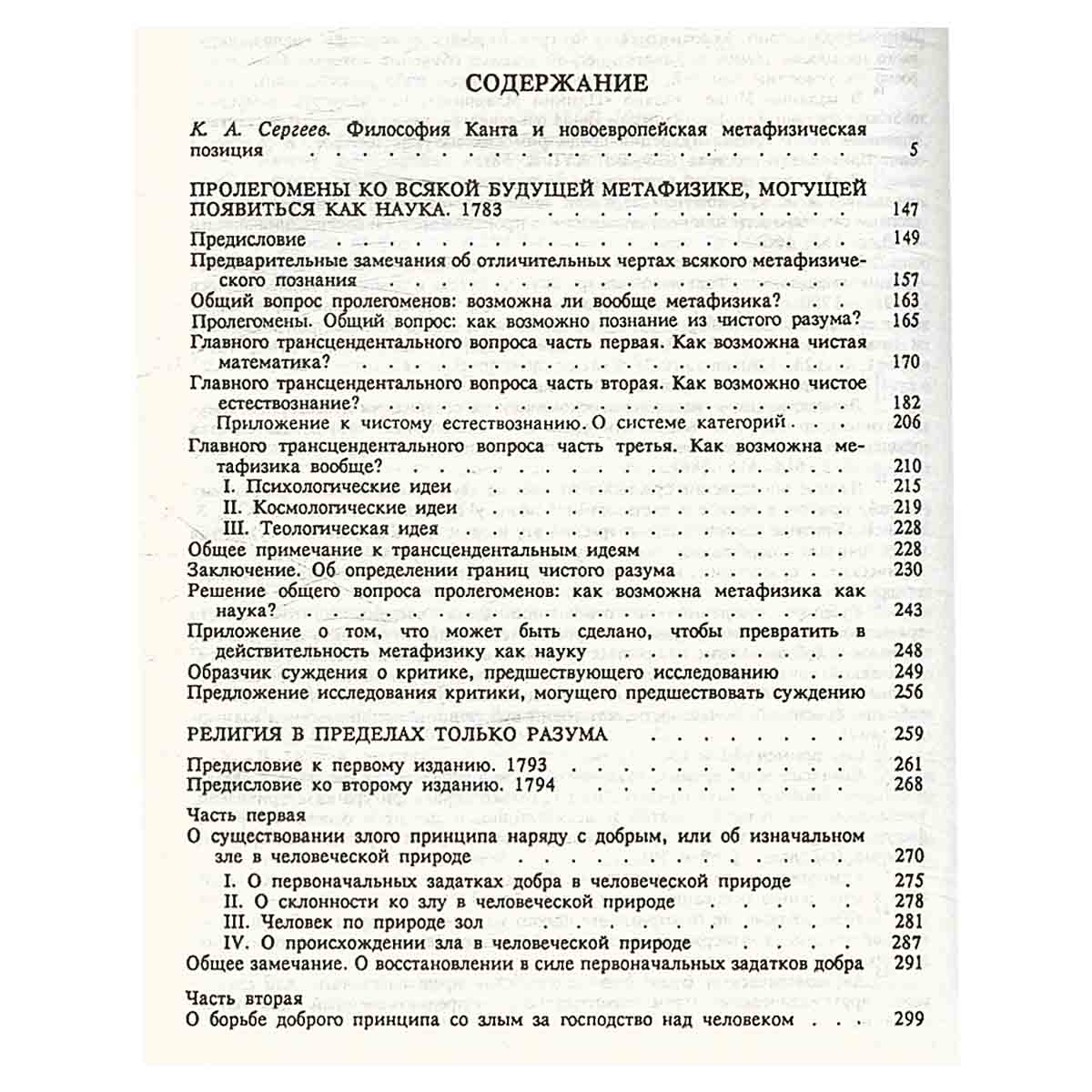 СОДЕРЖАНИЕ

К. А. Сергеев. Философия Канта и новоевропейская метафизическая позиция 5

ПРОЛЕГОМЕНЫ КО ВСЯКОЙ БУДУЩЕЙ МЕТАФИЗИКЕ, МОГУЩЕЙ ПОЯВИТЬСЯ КАК НАУКА. 1783 147
Предисловие 149
Предварительные замечания об отличительных чертах всякого метафизического познания 157
Общий вопрос пролегоменов: возможна ли вообще метафизика? 163
Пролегомены. Общий вопрос: как возможно познание из чистого разума? 165
Главного трансцендентального вопроса часть первая. Как возможна чистая математика? 170
Главного трансцендентального вопроса часть вторая. Как возможно чистое естествознание? 182
Приложение к чистому естествознанию. О системе категорий 206
Главного трансцендентального вопроса часть третья. Как возможна метафизика вообще? 210
I. Психологические идеи 215
II. Космологические идеи 219
III. Теологическая идея 228
Общее примечание к трансцендентальным идеям 228
Заключение. Об определении границ чистого разума 230
Решение общего вопроса пролегоменов: как возможна метафизика как наука? 243
Приложение о том, что может быть сделано, чтобы превратить в действительность метафизику как науку 248
Образчик суждения о критике, предшествующего исследованию 249
Предложение исследования критики, могущего предшествовать суждению 256

РЕЛИГИЯ В ПРЕДЕЛАХ ТОЛЬКО РАЗУМА 259

Предисловие к первому изданию. 1793 261
Предисловие ко второму изданию. 1794 268

Часть первая
О существовании злого принципа наряду с добрым, или об изначальном зле в человеческой природе 270
I. О первоначальных задатках добра в человеческой природе 275
II. О склонности ко злу в человеческой природе 278
III. Человек по природе зол 281
IV. О происхождении зла в человеческой природе 287
Общее замечание. О восстановлении в силе первоначальных задатков добра 291

Часть вторая
О борьбе доброго принципа со злым за господство над человеком 299